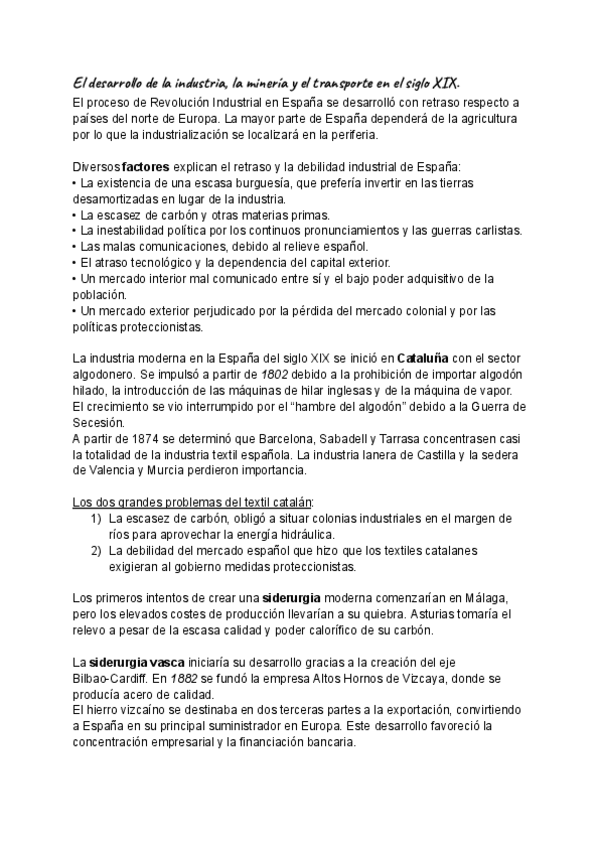 El desarrollo de la industria, la minería y el transporte en el siglo XIX.

El proceso de Revolución Industrial en España se desarrolló con retraso respecto a países del norte de Europa. La mayor parte de España dependerá de la agricultura por lo que la industrialización se localizará en la periferia.

Diversos factores explican el retraso y la debilidad industrial de España:
• La existencia de una escasa burguesía, que prefería invertir en las tierras desamortizadas en lugar de la industria.
• La escasez de carbón y otras materias primas.
• La inestabilidad política por los continuos pronunciamientos y las guerras carlistas.
• Las malas comunicaciones, debido al relieve español.
• El atraso tecnológico y la dependencia del capital exterior.
• Un mercado interior mal comunicado entre sí y el bajo poder adquisitivo de la población.
• Un mercado exterior perjudicado por la pérdida del mercado colonial y por las políticas proteccionistas.

La industria moderna en la España del siglo XIX se inició en Cataluña con el sector algodonero. Se impulsó a partir de 1802 debido a la prohibición de importar algodón hilado, la introducción de las máquinas de hilar inglesas y de la máquina de vapor. El crecimiento se vio interrumpido por el "hambre del algodón" debido a la Guerra de Secesión.
A partir de 1874 se determinó que Barcelona, Sabadell y Tarrasa concentrasen casi la totalidad de la industria textil española. La industria lanera de Castilla y la sedera de Valencia y Murcia perdieron importancia.

Los dos grandes problemas del textil catalán:
1) La escasez de carbón, obligó a situar colonias industriales en el margen de ríos para aprovechar la energía hidráulica.
2) La debilidad del mercado español que hizo que los textiles catalanes exigieran al gobierno medidas proteccionistas.

Los primeros intentos de crear una siderurgia moderna comenzarían en Málaga, pero los elevados costes de producción llevarían a su quiebra. Asturias tomaría el relevo a pesar de la escasa calidad y poder calorífico de su carbón.

La siderurgia vasca iniciaría su desarrollo gracias a la creación del eje Bilbao-Cardiff. En 1882 se fundó la empresa Altos Hornos de Vizcaya, donde se producía acero de calidad.
El hierro vizcaíno se destinaba en dos terceras partes a la exportación, convirtiendo a España en su principal suministrador en Europa. Este desarrollo favoreció la concentración empresarial y la financiación bancaria.